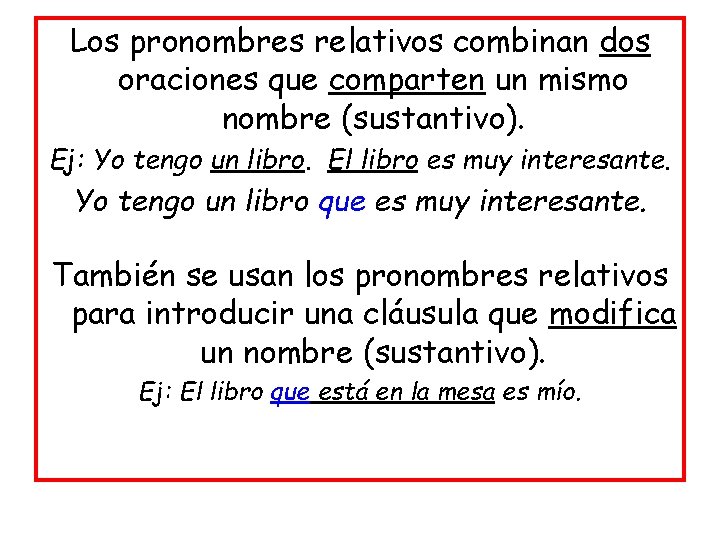 Los pronombres relativos combinan dos oraciones que comparten un mismo nombre (sustantivo).

Ej: Yo tengo un libro. El libro es muy interesante.

Yo tengo un libro que es muy interesante.

También se usan los pronombres relativos para introducir una cláusula que modifica un nombre (sustantivo).

Ej: El libro que está en la mesa es mío.